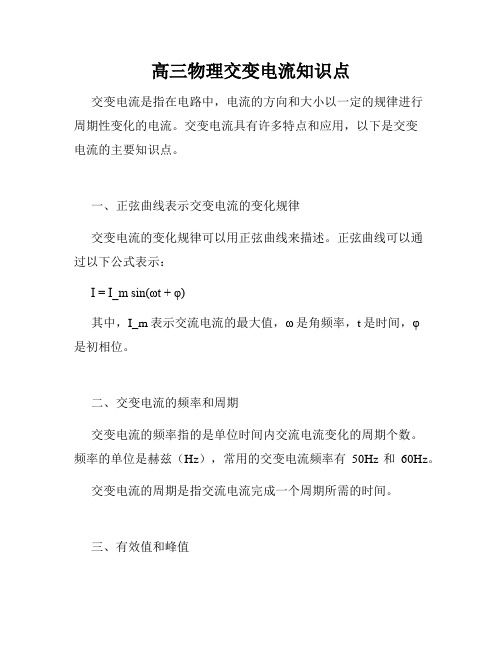 高三物理交变电流知识点

交变电流是指在电路中，电流的方向和大小以一定的规律进行周期性变化的电流。交变电流具有许多特点和应用，以下是交变电流的主要知识点。

一、正弦曲线表示交变电流的变化规律

交变电流的变化规律可以用正弦曲线来描述。正弦曲线可以通过以下公式表示：

I = I_m sin(ωt + φ)

其中，I_m 表示交流电流的最大值，ω 是角频率，t 是时间，φ 是初相位。

二、交变电流的频率和周期

交变电流的频率指的是单位时间内交流电流变化的周期个数。频率的单位是赫兹（Hz），常用的交变电流频率有 50Hz 和 60Hz。

交变电流的周期是指交流电流完成一个周期所需的时间。

三、有效值和峰值